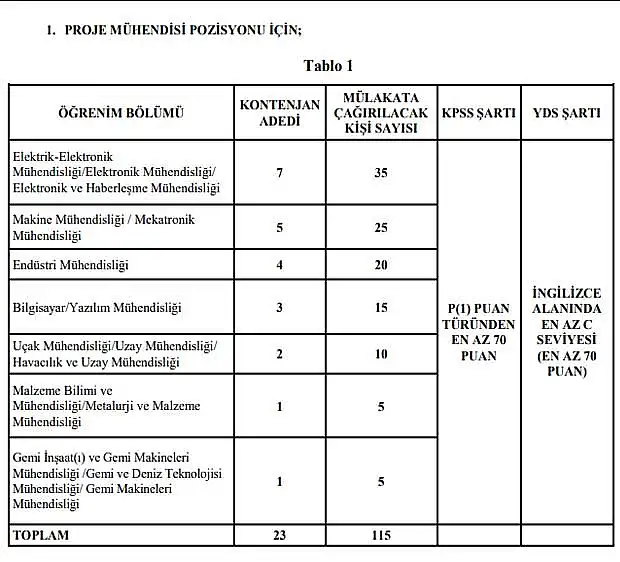 1. PROJE MÜHENDİSİ POZİSYONU İÇİN;

Tablo 1

| ÖĞRENİM BÖLÜMÜ | KONTENJAN ADEDİ | MÜLAKATA ÇAĞIRILACAK KİŞİ SAYISI | KPSS ŞARTI | YDS ŞARTI |
|---|---|---|---|---|
| Elektrik-Elektronik Mühendisliği/Elektronik Mühendisliği/ Elektronik ve Haberleşme Mühendisliği | 7 | 35 | P(1) PUAN TÜRÜNDEN EN AZ 70 PUAN | İNGİLİZCE ALANINDA EN AZ C SEVİYESİ (EN AZ 70 PUAN) |
| Makine Mühendisliği / Mekatronik Mühendisliği | 5 | 25 | | |
| Endüstri Mühendisliği | 4 | 20 | | |
| Bilgisayar/Yazılım Mühendisliği | 3 | 15 | | |
| Uçak Mühendisliği/Uzay Mühendisliği/ Havacılık ve Uzay Mühendisliği | 2 | 10 | | |
| Malzeme Bilimi ve Mühendisliği/Metalurji ve Malzeme Mühendisliği | 1 | 5 | | |
| Gemi İnşaat(ı) ve Gemi Makineleri Mühendisliği /Gemi ve Deniz Teknolojisi Mühendisliği/ Gemi Makineleri Mühendisliği | 1 | 5 | | |
| TOPLAM | 23 | 115 | | |